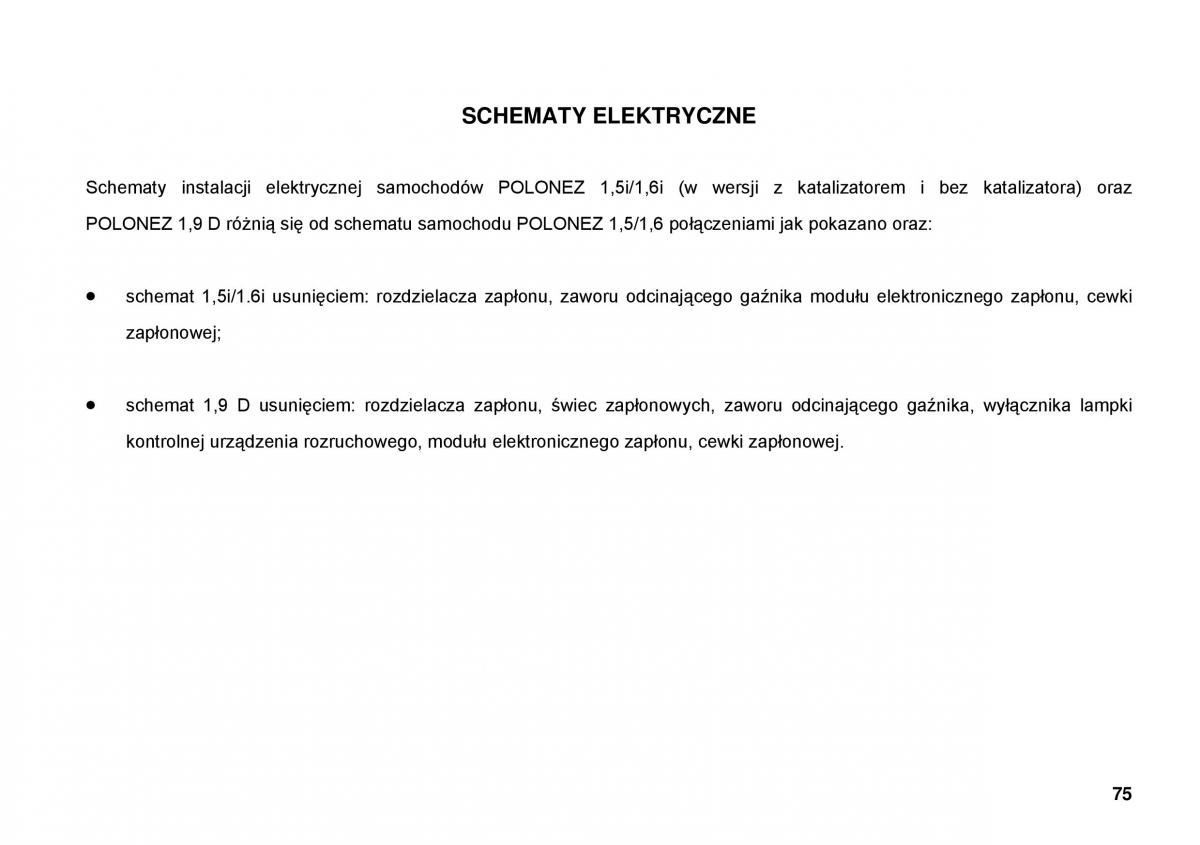 SCHEMATY ELEKTRYCZNE

Schematy instalacji elektrycznej samochodów POLONEZ 1,5i/1,6i (w wersji z katalizatorem i bez katalizatora) oraz POLONEZ 1,9 D różnią się od schematu samochodu POLONEZ 1,5/1,6 połączeniami jak pokazano oraz:

• schemat 1,5i/1.6i usunięciem: rozdzielacza zapłonu, zaworu odcinającego gaźnika modułu elektronicznego zapłonu, cewki zapłonowej;

• schemat 1,9 D usunięciem: rozdzielacza zapłonu, świec zapłonowych, zaworu odcinającego gaźnika, wyłącznika lampki kontrolnej urządzenia rozruchowego, modułu elektronicznego zapłonu, cewki zapłonowej.

75